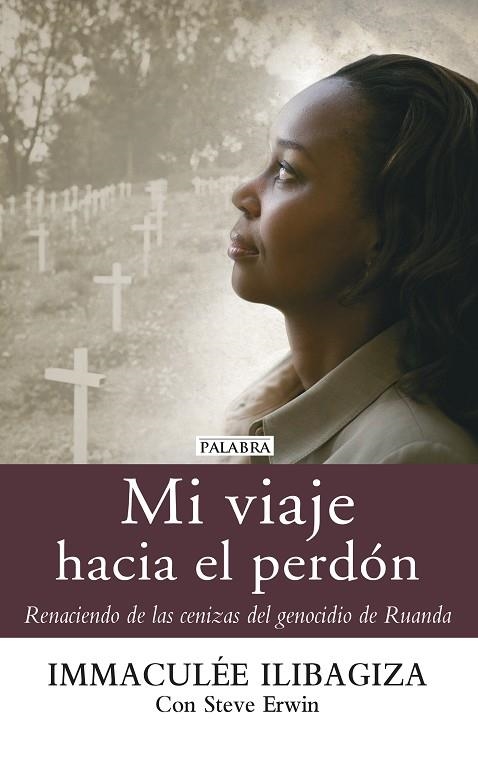 PALABRA

Mi viaje hacia el perdón

Renaciendo de las cenizas del genocidio de Ruanda

IMMACULÉE ILIBAGIZA
Con Steve Erwin